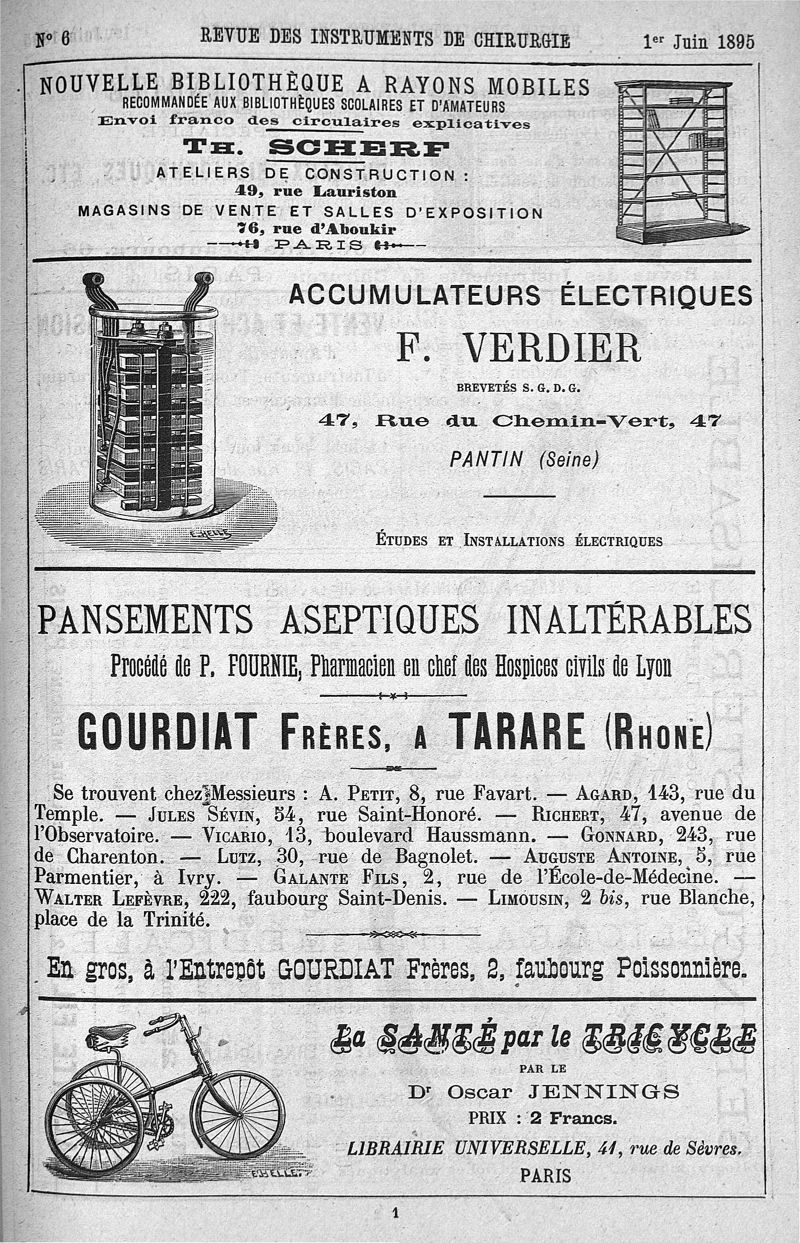 Nº 6 REVUE DES INSTRUMENTS DE CHIRURGIE 1er Juin 1895

NOUVELLE BIBLIOTHÈQUE A RAYONS MOBILES
RECOMMANDÉE AUX BIBLIOTHÈQUES SCOLAIRES ET D'AMATEURS
Envoi franco des circulaires explicatives
TH. SCHERF
ATELIERS DE CONSTRUCTION :
49, rue Lauriston
MAGASINS DE VENTE ET SALLES D'EXPOSITION
76, rue d'Aboukir
PARIS

ACCUMULATEURS ÉLECTRIQUES
F. VERDIER
BREVETÉS S. G. D. G.
47, Rue du Chemin-Vert, 47
PANTIN (Seine)

ÉTUDES ET INSTALLATIONS ÉLECTRIQUES

PANSEMENTS ASEPTIQUES INALTÉRABLES
Procédé de P. FOURNIE, Pharmacien en chef des Hospices civils de Lyon

GOURDIAT FRÈRES, A TARARE (RHONE)

Se trouvent chez Messieurs : A. PETIT, 8, rue Favart. — AGARD, 143, rue du Temple. — JULES SÉVIN, 54, rue Saint-Honoré. — RICHERT, 47, avenue de l'Observatoire. — VICARIO, 13, boulevard Haussmann. — GONNARD, 243, rue de Charenton. — LUTZ, 30, rue de Bagnolet. — AUGUSTE ANTOINE, 5, rue Parmentier, à Ivry. — GALANTE FILS, 2, rue de l'École-de-Médecine. — WALTER LEFÈVRE, 222, faubourg Saint-Denis. — LIMOUSIN, 2 bis, rue Blanche, place de la Trinité.

En gros, à l'Entrepôt GOURDIAT Frères, 2, faubourg Poissonnière.

La SANTÉ par le TRICYCLE
PAR LE
Dr Oscar JENNINGS
PRIX : 2 Francs.
LIBRAIRIE UNIVERSELLE, 41, rue de Sèvres.
PARIS

1